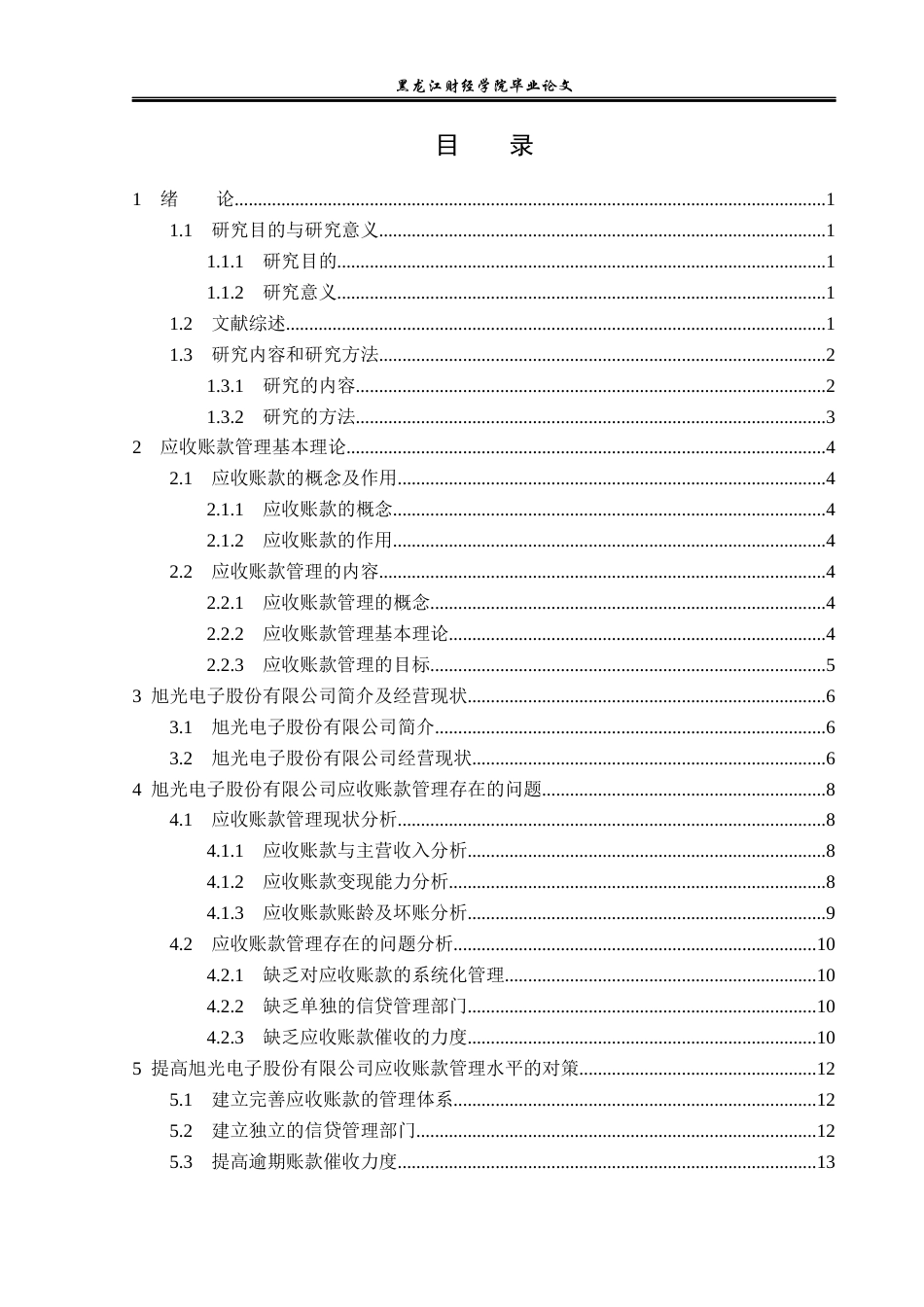 黑龙江财经学院毕业论文

目 录

1 绪 论 1

1.1 研究目的与研究意义 1

1.1.1 研究目的 1

1.1.2 研究意义 1

1.2 文献综述 1

1.3 研究内容和研究方法 2

1.3.1 研究的内容 2

1.3.2 研究的方法 3

2 应收账款管理基本理论 4

2.1 应收账款的概念及作用 4

2.1.1 应收账款的概念 4

2.1.2 应收账款的作用 4

2.2 应收账款管理的内容 4

2.2.1 应收账款管理的概念 4

2.2.2 应收账款管理基本理论 4

2.2.3 应收账款管理的目标 5

3 旭光电子股份有限公司简介及经营现状 6

3.1 旭光电子股份有限公司简介 6

3.2 旭光电子股份有限公司经营现状 6

4 旭光电子股份有限公司应收账款管理存在的问题 8

4.1 应收账款管理现状分析 8

4.1.1 应收账款与主营收入分析 8

4.1.2 应收账款变现能力分析 8

4.1.3 应收账款账龄及坏账分析 9

4.2 应收账款管理存在的问题分析 10

4.2.1 缺乏对应收账款的系统化管理 10

4.2.2 缺乏单独的信贷管理部门 10

4.2.3 缺乏应收账款催收的力度 10

5 提高旭光电子股份有限公司应收账款管理水平的对策 12

5.1 建立完善应收账款的管理体系 12

5.2 建立独立的信贷管理部门 12

5.3 提高逾期账款催收力度 13